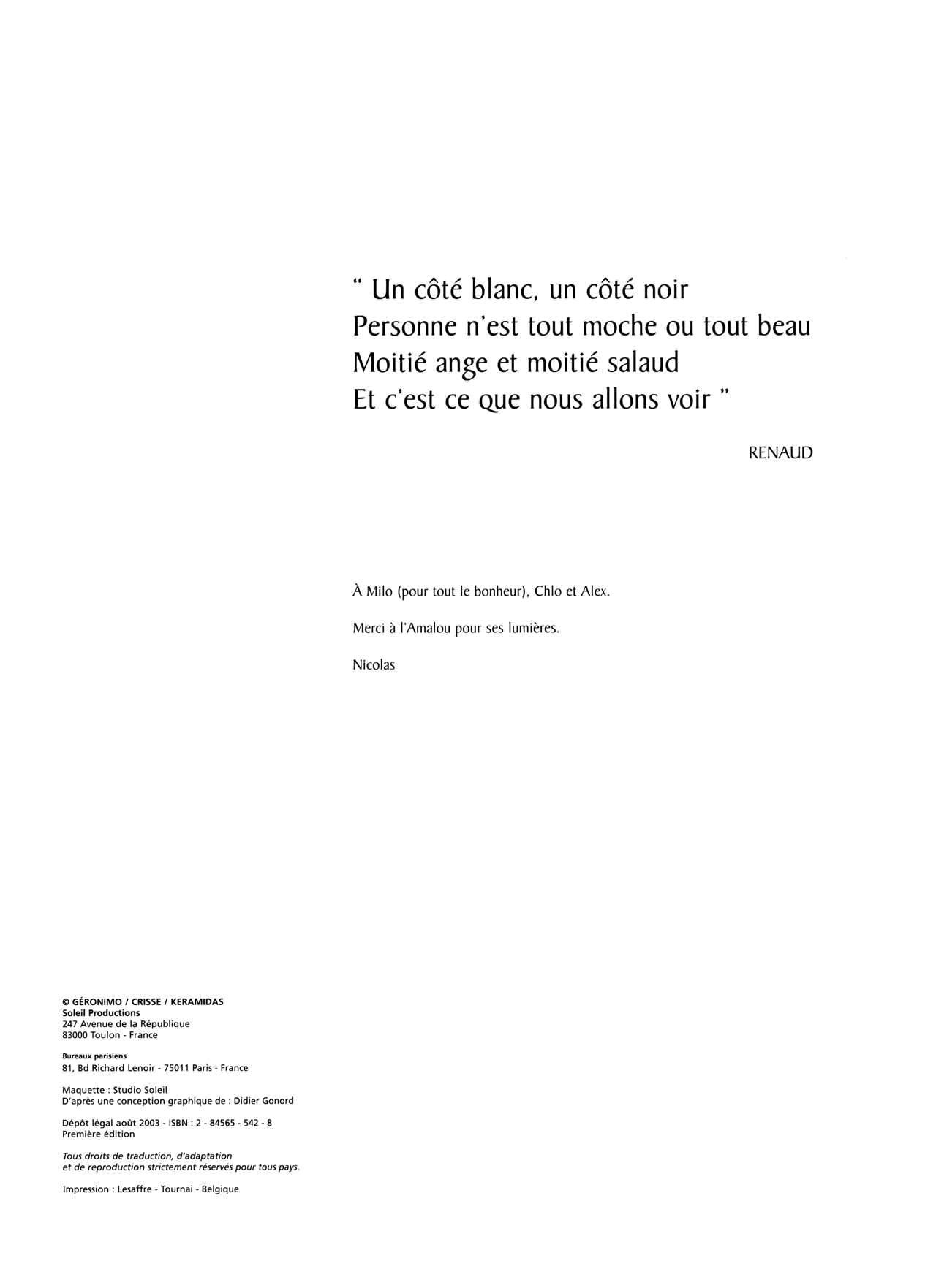 " Un côté blanc, un côté noir
Personne n'est tout moche ou tout beau
Moitié ange et moitié salaud
Et c'est ce que nous allons voir "

RENAUD

À Milo (pour tout le bonheur), Chlo et Alex.

Merci à l'Amalou pour ses lumières.

Nicolas

© GÉRONIMO / CRISSE / KERAMIDAS
Soleil Productions
247 Avenue de la République
83000 Toulon - France

Bureaux parisiens
81, Bd Richard Lenoir - 75011 Paris - France

Maquette : Studio Soleil
D'après une conception graphique de : Didier Gonord

Dépôt légal août 2003 - ISBN : 2 - 84565 - 542 - 8
Première édition

Tous droits de traduction, d'adaptation
et de reproduction strictement réservés pour tous pays.

Impression : Lesaffre - Tournai - Belgique